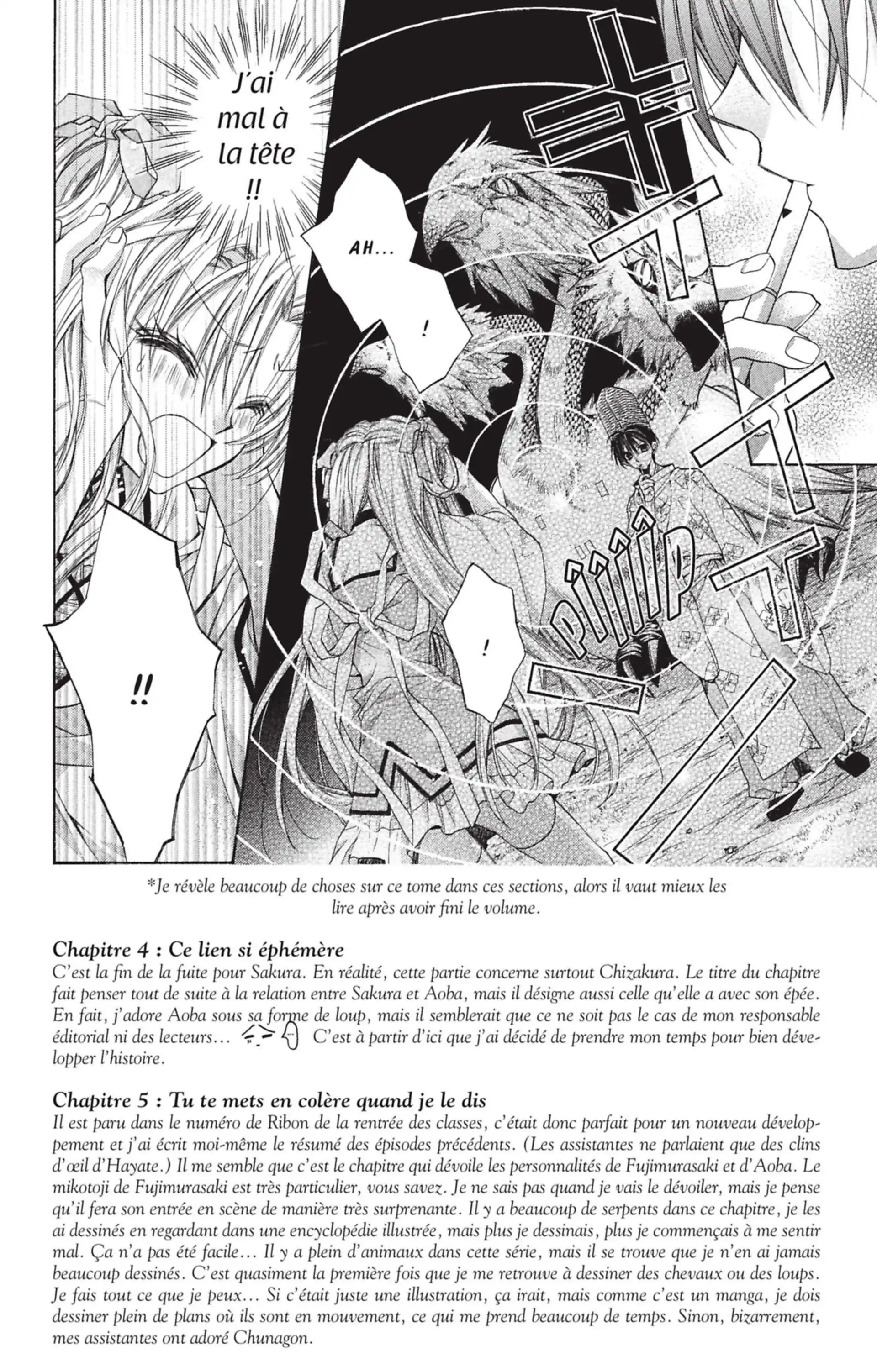 J'ai mal à la tête !!

AH...

!

!

!!

PÎÎÎÎP

*Je révèle beaucoup de choses sur ce tome dans ces sections, alors il vaut mieux les lire après avoir fini le volume.

Chapitre 4 : Ce lien si éphémère
C'est la fin de la fuite pour Sakura. En réalité, cette partie concerne surtout Chizakura. Le titre du chapitre fait penser tout de suite à la relation entre Sakura et Aoba, mais il désigne aussi celle qu'elle a avec son épée. En fait, j'adore Aoba sous sa forme de loup, mais il semblerait que ce ne soit pas le cas de mon responsable éditorial ni des lecteurs... C'est à partir d'ici que j'ai décidé de prendre mon temps pour bien développer l'histoire.

Chapitre 5 : Tu te mets en colère quand je le dis
Il est paru dans le numéro de Ribon de la rentrée des classes, c'était donc parfait pour un nouveau développement et j'ai écrit moi-même le résumé des épisodes précédents. (Les assistantes ne parlaient que des clins d'œil d'Hayate.) Il me semble que c'est le chapitre qui dévoile les personnalités de Fujimurasaki et d'Aoba. Le mikotoji de Fujimurasaki est très particulier, vous savez. Je ne sais pas quand je vais le dévoiler, mais je pense qu'il fera son entrée en scène de manière très surprenante. Il y a beaucoup de serpents dans ce chapitre, je les ai dessinés en regardant dans une encyclopédie illustrée, mais plus je dessinais, plus je commençais à me sentir mal. Ça n'a pas été facile... Il y a plein d'animaux dans cette série, mais il se trouve que je n'en ai jamais beaucoup dessinés. C'est quasiment la première fois que je me retrouve à dessiner des chevaux ou des loups. Je fais tout ce que je peux... Si c'était juste une illustration, ça irait, mais comme c'est un manga, je dois dessiner plein de plans où ils sont en mouvement, ce qui me prend beaucoup de temps. Sinon, bizarrement, mes assistantes ont adoré Chunagon.